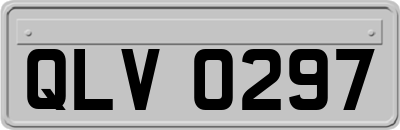 QLV 0297